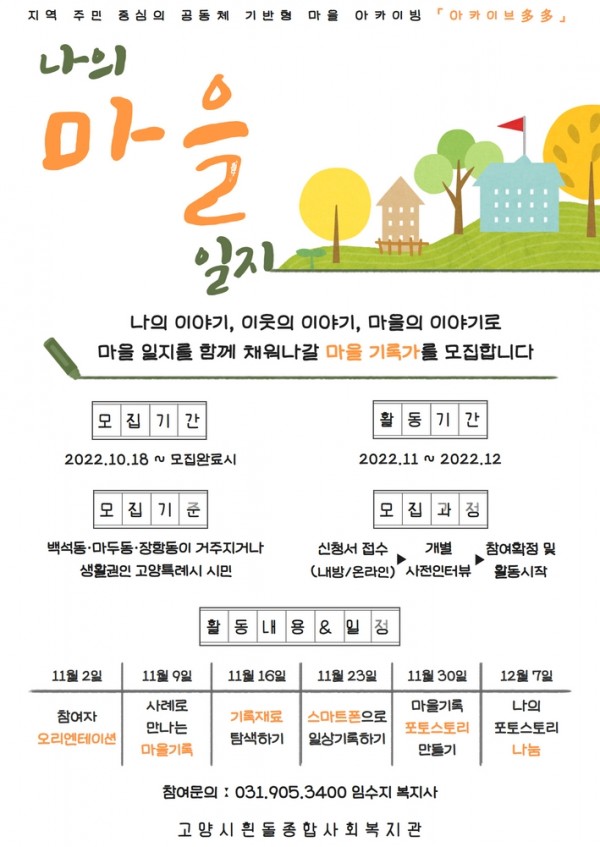 지역 주민 중심의 공동체 기반형 마을 아카이빙 「아카이브多多」

나의
마을
일지

나의 이야기, 이웃의 이야기, 마을의 이야기로
마을 일지를 함께 채워나갈 마을 기록가를 모집합니다

모집기간

2022.10.18 ~ 모집완료시

활동기간

2022.11 ~ 2022.12

모집기준

백석동·마두동·장항동이 거주지거나 생활권인 고양특례시 시민

모집과정

신청서 접수 (내방/온라인) ▶ 개별 사전인터뷰 ▶ 참여확정 및 활동시작

활동내용&일정

| 11월 2일 | 11월 9일 | 11월 16일 | 11월 23일 | 11월 30일 | 12월 7일 |
|---|---|---|---|---|---|
| 참여자 오리엔테이션 | 사례로 만나는 마을기록 | 기록재료 탐색하기 | 스마트폰으로 일상기록하기 | 마을기록 포토스토리 만들기 | 나의 포토스토리 나눔 |

참여문의 : 031.905.3400 임수지 복지사

고양시흰돌종합사회복지관